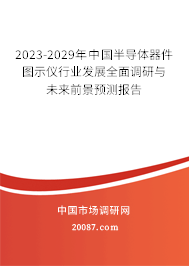 2023-2029年中国半导体器件图示仪行业发展全面调研与未来前景预测报告

中国市场调研网

20087.com